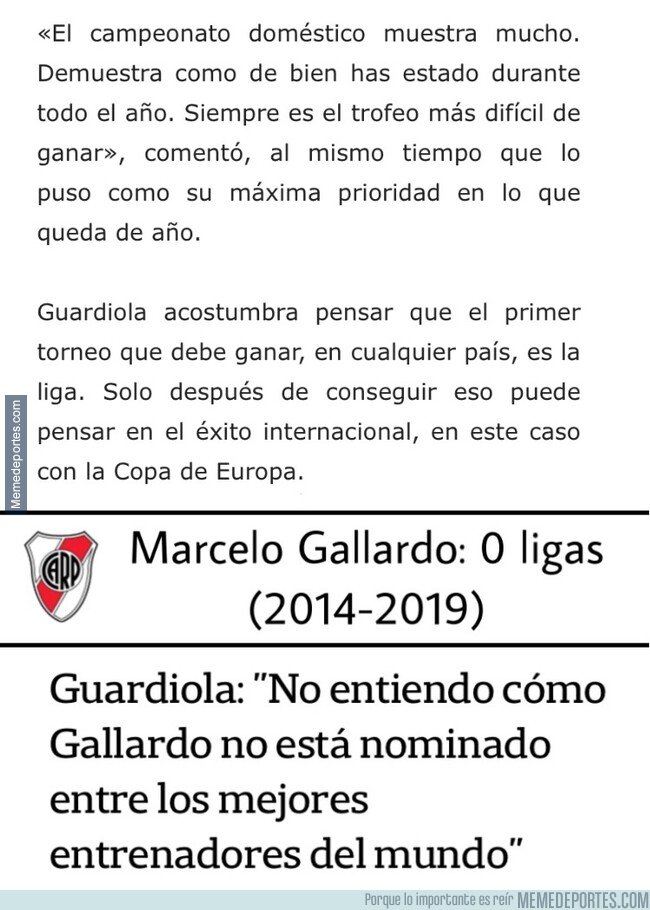 «El campeonato doméstico muestra mucho. Demuestra como de bien has estado durante todo el año. Siempre es el trofeo más difícil de ganar», comentó, al mismo tiempo que lo puso como su máxima prioridad en lo que queda de año.

Guardiola acostumbra pensar que el primer torneo que debe ganar, en cualquier país, es la liga. Solo después de conseguir eso puede pensar en el éxito internacional, en este caso con la Copa de Europa.

Memedeportes.com

CARP

Marcelo Gallardo: 0 ligas (2014-2019)

Guardiola: "No entiendo cómo Gallardo no está nominado entre los mejores entrenadores del mundo"

Porque lo importante es reír MEMEDEPORTES.COM